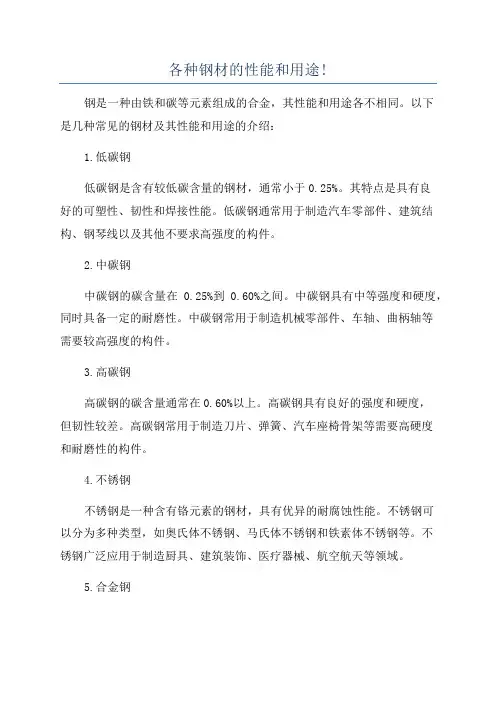 各种钢材的性能和用途!

钢是一种由铁和碳等元素组成的合金，其性能和用途各不相同。以下是几种常见的钢材及其性能和用途的介绍：

1.低碳钢

低碳钢是含有较低碳含量的钢材，通常小于 0.25%。其特点是具有良好的可塑性、韧性和焊接性能。低碳钢通常用于制造汽车零部件、建筑结构、钢琴线以及其他不要求高强度的构件。

2.中碳钢

中碳钢的碳含量在 0.25%到 0.60%之间。中碳钢具有中等强度和硬度，同时具备一定的耐磨性。中碳钢常用于制造机械零部件、车轴、曲柄轴等需要较高强度的构件。

3.高碳钢

高碳钢的碳含量通常在 0.60%以上。高碳钢具有良好的强度和硬度，但韧性较差。高碳钢常用于制造刀片、弹簧、汽车座椅骨架等需要高硬度和耐磨性的构件。

4.不锈钢

不锈钢是一种含有铬元素的钢材，具有优异的耐腐蚀性能。不锈钢可以分为多种类型，如奥氏体不锈钢、马氏体不锈钢和铁素体不锈钢等。不锈钢广泛应用于制造厨具、建筑装饰、医疗器械、航空航天等领域。

5.合金钢